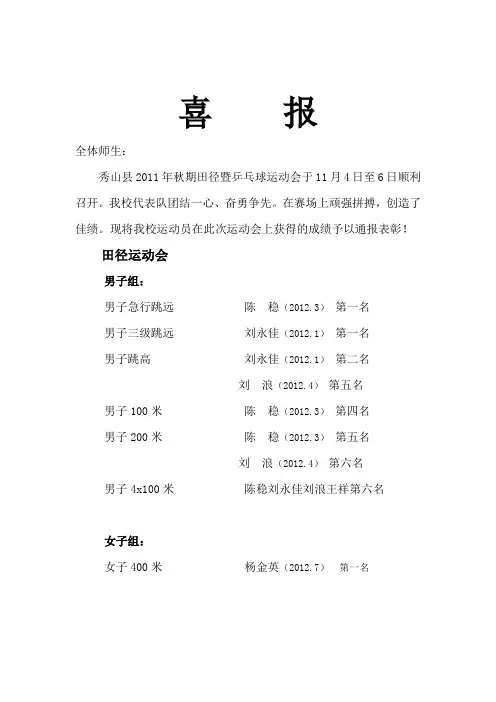 喜　报

全体师生：

秀山县 2011 年秋期田径暨乒乓球运动会于 11 月 4 日至 6 日顺利召开。我校代表队团结一心、奋勇争先。在赛场上顽强拼搏，创造了佳绩。现将我校运动员在此次运动会上获得的成绩予以通报表彰！

田径运动会

男子组：

男子急行跳远　陈　稳（2012.3）　第一名

男子三级跳远　刘永佳（2012.1）　第一名

男子跳高　刘永佳（2012.1）　第二名

刘　浪（2012.4）　第五名

男子 100 米　陈　稳（2012.3）　第四名

男子 200 米　陈　稳（2012.3）　第五名

刘　浪（2012.4）　第六名

男子 4x100 米　陈稳刘永佳刘浪王祥第六名

女子组：

女子 400 米　杨金英（2012.7）　第一名